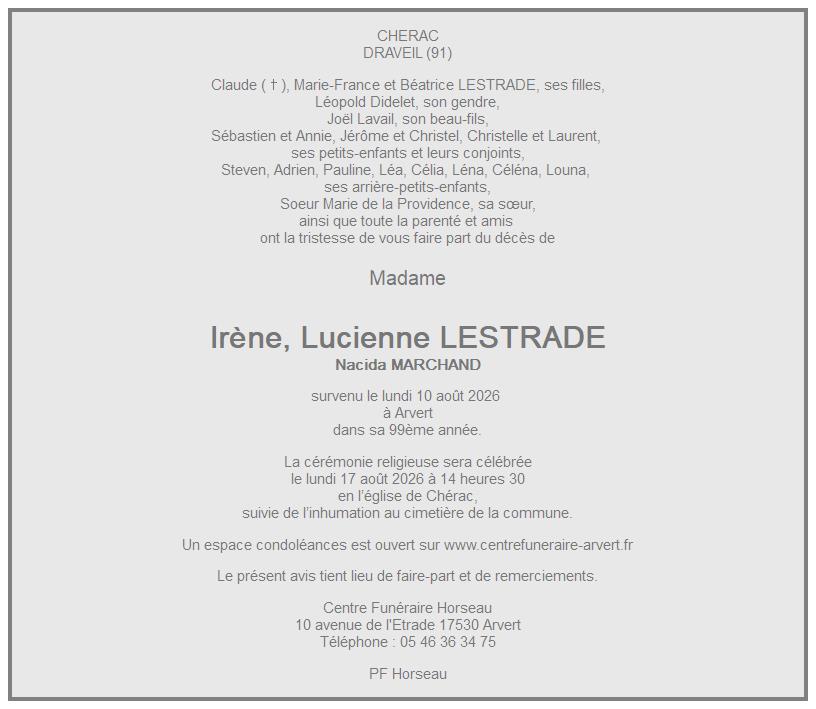 CHERAC
DRAVEIL (91)

Claude ( † ), Marie-France et Béatrice LESTRADE, ses filles,
Léopold Didelet, son gendre,
Joël Lavail, son beau-fils,
Sébastien et Annie, Jérôme et Christel, Christelle et Laurent,
ses petits-enfants et leurs conjoints,
Steven, Adrien, Pauline, Léa, Célia, Léna, Céléna, Louna,
ses arrière-petits-enfants,
Soeur Marie de la Providence, sa sœur,
ainsi que toute la parenté et amis
ont la tristesse de vous faire part du décès de

Madame

Irène, Lucienne LESTRADE
Nacida MARCHAND

survenu le lundi 10 août 2026
à Arvert
dans sa 99ème année.

La cérémonie religieuse sera célébrée
le lundi 17 août 2026 à 14 heures 30
en l'église de Chérac,
suivie de l'inhumation au cimetière de la commune.

Un espace condoléances est ouvert sur www.centrefuneraire-arvert.fr

Le présent avis tient lieu de faire-part et de remerciements.

Centre Funéraire Horseau
10 avenue de l'Etrade 17530 Arvert
Téléphone : 05 46 36 34 75

PF Horseau